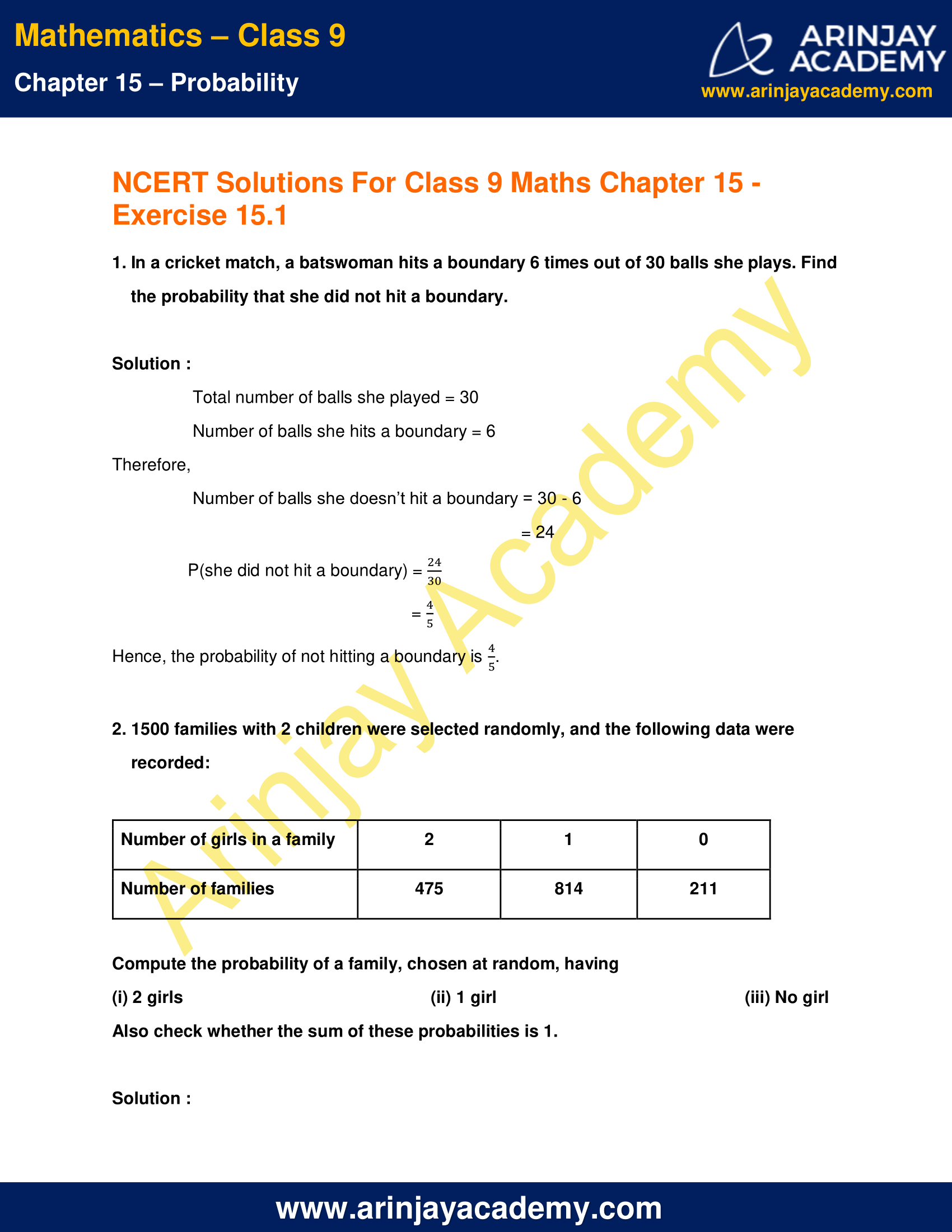 Mathematics – Class 9

Chapter 15 – Probability

ARINJAY ACADEMY
www.arinjayacademy.com

NCERT Solutions For Class 9 Maths Chapter 15 - Exercise 15.1

1. In a cricket match, a batswoman hits a boundary 6 times out of 30 balls she plays. Find the probability that she did not hit a boundary.

Solution :

Total number of balls she played = 30

Number of balls she hits a boundary = 6

Therefore,

Number of balls she doesn't hit a boundary = 30 - 6

= 24

P(she did not hit a boundary) = $\frac{24}{30}$

= $\frac{4}{5}$

Hence, the probability of not hitting a boundary is $\frac{4}{5}$.

2. 1500 families with 2 children were selected randomly, and the following data were recorded:

| Number of girls in a family | 2 | 1 | 0 |
|---|---|---|---|
| Number of families | 475 | 814 | 211 |

Compute the probability of a family, chosen at random, having

(i) 2 girls (ii) 1 girl (iii) No girl

Also check whether the sum of these probabilities is 1.

Solution :

www.arinjayacademy.com

Arinjay Academy